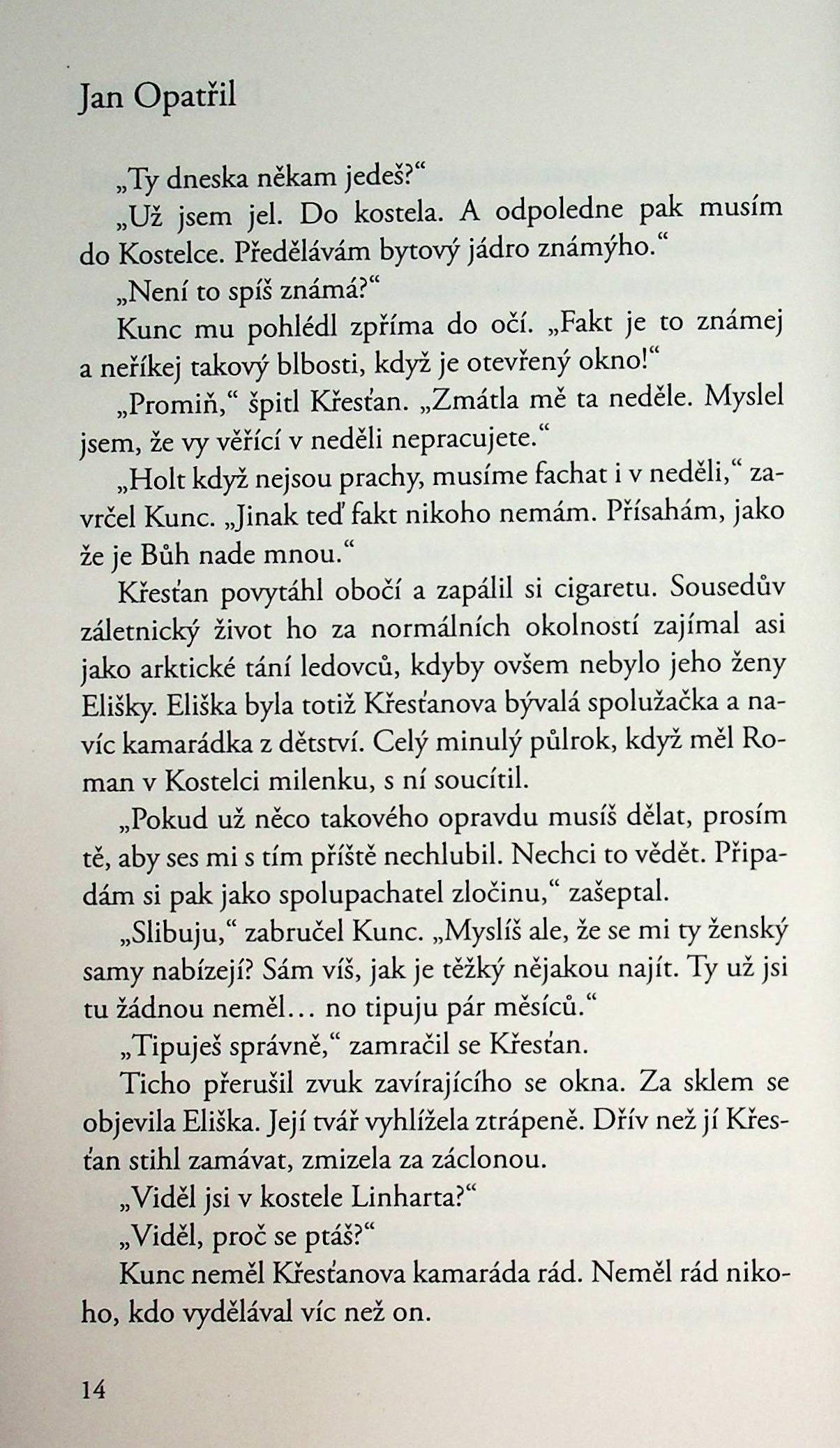 Jan Opatřil

„Ty dneska někam jedeš?“

„Už jsem jel. Do kostela. A odpoledne pak musím do Kostelce. Předělávám bytový jádro známýho.“

„Není to spíš známá?“

Kunc mu pohlédl zpříma do očí. „Fakt je to známej a neříkej takový blbosti, když je otevřený okno!“

„Promiň,“ špitl Křesťan. „Zmátla mě ta neděle. Myslel jsem, že vy věřící v neděli nepracujete.“

„Holt když nejsou prachy, musíme fachat i v neděli,“ zavrčel Kunc. „Jinak teď fakt nikoho nemám. Přísahám, jako že je Bůh nade mnou.“

Křesťan povytáhl obočí a zapálil si cigaretu. Sousedův záletnický život ho za normálních okolností zajímal asi jako arktické tání ledovců, kdyby ovšem nebylo jeho ženy Elišky. Eliška byla totiž Křesťanova bývalá spolužačka a navíc kamarádka z dětství. Celý minulý půlrok, když měl Roman v Kostelci milenku, s ní soucítil.

„Pokud už něco takového opravdu musíš dělat, prosím tě, aby ses mi s tím příště nechlubil. Nechci to vědět. Připadám si pak jako spolupachatel zločinu,“ zašeptal.

„Slibuju,“ zabručel Kunc. „Myslíš ale, že se mi ty ženský samy nabízejí? Sám víš, jak je těžký nějakou najít. Ty už jsi tu žádnou neměl… no tipuju pár měsíců.“

„Tipuješ správně,“ zamračil se Křesťan.

Ticho přerušil zvuk zavírajícího se okna. Za sklem se objevila Eliška. Její tvář vyhlížela ztrápeně. Dřív než jí Křesťan stihl zamávat, zmizela za záclonou.

„Viděl jsi v kostele Linharta?“

„Viděl, proč se ptáš?“

Kunc neměl Křesťanova kamaráda rád. Neměl rád nikoho, kdo vydělával víc než on.

14